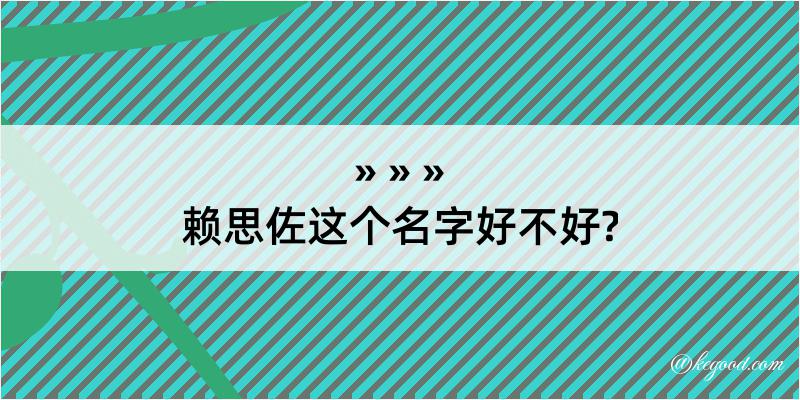 » » »
赖思佐这个名字好不好?

@kegood.com